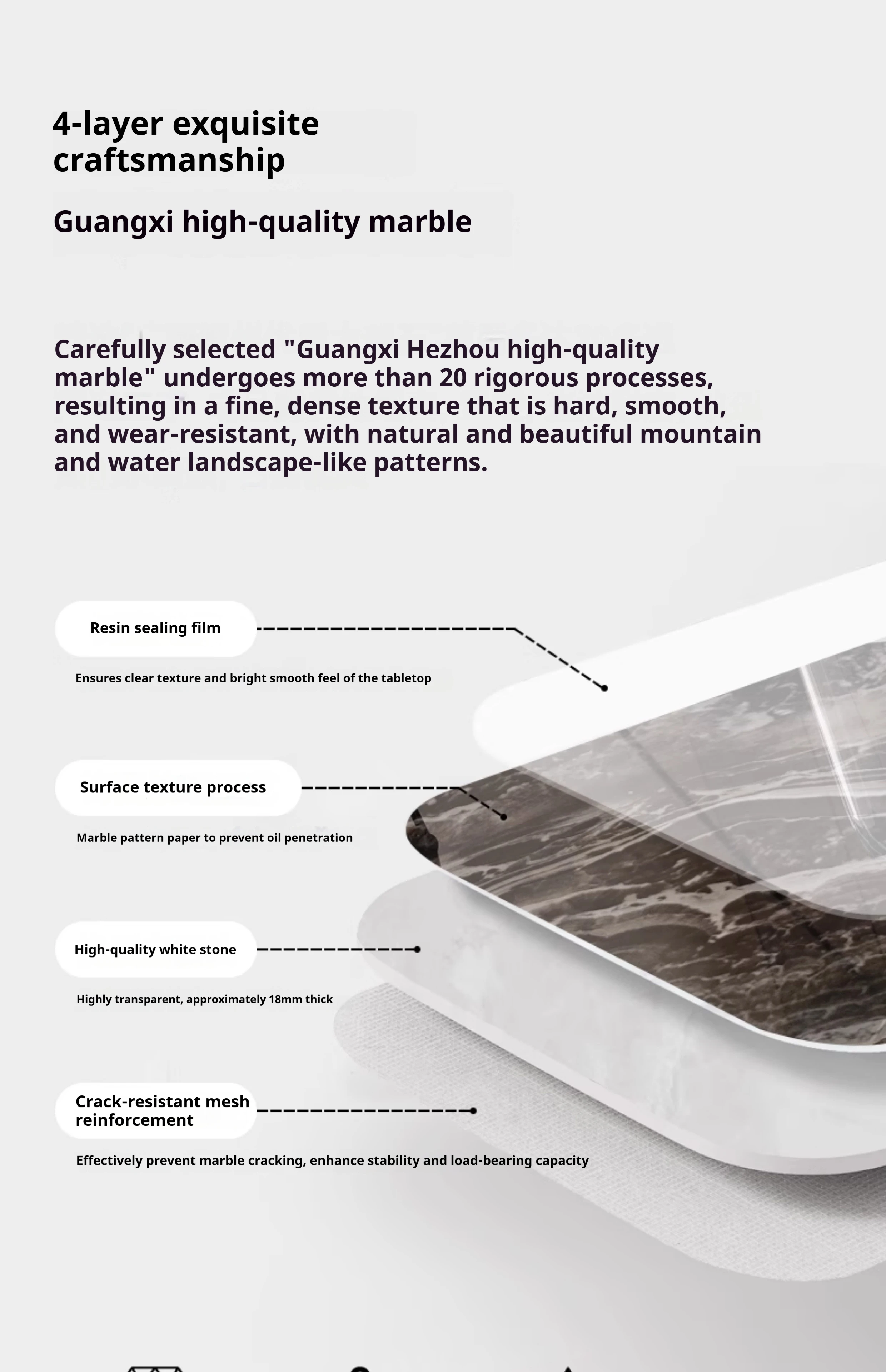 4-layer exquisite craftsmanship

Guangxi high-quality marble

Carefully selected "Guangxi Hezhou high-quality marble" undergoes more than 20 rigorous processes, resulting in a fine, dense texture that is hard, smooth, and wear-resistant, with natural and beautiful mountain and water landscape-like patterns.

Resin sealing film

Ensures clear texture and bright smooth feel of the tabletop

Surface texture process

Marble pattern paper to prevent oil penetration

High-quality white stone

Highly transparent, approximately 18mm thick

Crack-resistant mesh reinforcement

Effectively prevent marble cracking, enhance stability and load-bearing capacity